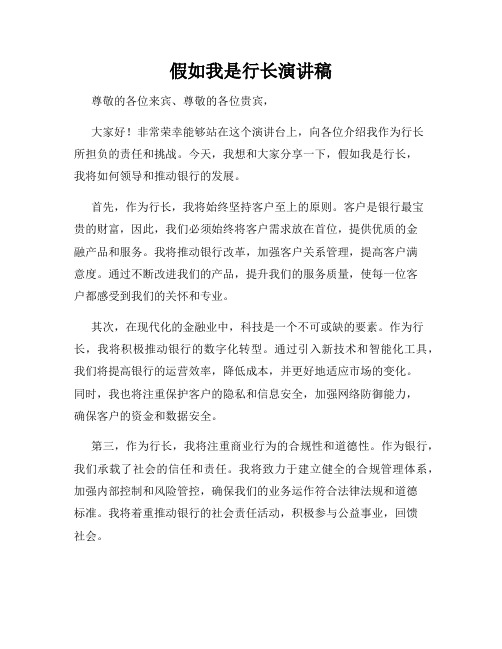 假如我是行长演讲稿

尊敬的各位来宾、尊敬的各位贵宾，

大家好！非常荣幸能够站在这个演讲台上，向各位介绍我作为行长所担负的责任和挑战。今天，我想和大家分享一下，假如我是行长，我将如何领导和推动银行的发展。

首先，作为行长，我将始终坚持客户至上的原则。客户是银行最宝贵的财富，因此，我们必须始终将客户需求放在首位，提供优质的金融产品和服务。我将推动银行改革，加强客户关系管理，提高客户满意度。通过不断改进我们的产品，提升我们的服务质量，使每一位客户都感受到我们的关怀和专业。

其次，在现代化的金融业中，科技是一个不可或缺的要素。作为行长，我将积极推动银行的数字化转型。通过引入新技术和智能化工具，我们将提高银行的运营效率，降低成本，并更好地适应市场的变化。同时，我也将注重保护客户的隐私和信息安全，加强网络防御能力，确保客户的资金和数据安全。

第三，作为行长，我将注重商业行为的合规性和道德性。作为银行，我们承载了社会的信任和责任。我将致力于建立健全的合规管理体系，加强内部控制和风险管控，确保我们的业务运作符合法律法规和道德标准。我将着重推动银行的社会责任活动，积极参与公益事业，回馈社会。